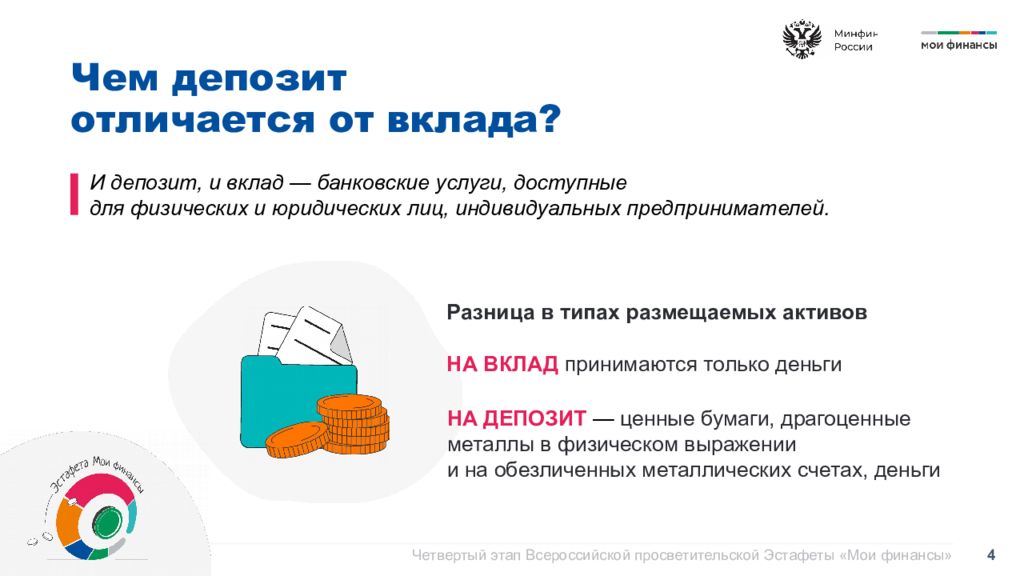 Минфин России

мои финансы

Чем депозит отличается от вклада?

И депозит, и вклад — банковские услуги, доступные для физических и юридических лиц, индивидуальных предпринимателей.

Разница в типах размещаемых активов

НА ВКЛАД принимаются только деньги

НА ДЕПОЗИТ — ценные бумаги, драгоценные металлы в физическом выражении и на обезличенных металлических счетах, деньги

Эстафета Мои финансы

Четвертый этап Всероссийской просветительской Эстафеты «Мои финансы» 4